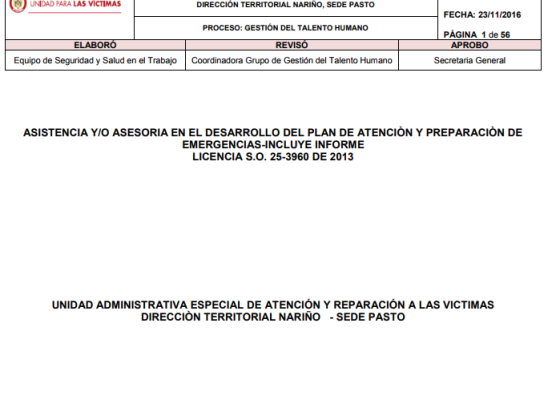 UNIDAD PARA LAS VÍCTIMAS

DIRECCIÓN TERRITORIAL NARIÑO, SEDE PASTO

PROCESO: GESTIÓN DEL TALENTO HUMANO

FECHA: 23/11/2016

PÁGINA 1 de 56

| ELABORÓ | REVISÓ | APROBO |
|---|---|---|
| Equipo de Seguridad y Salud en el Trabajo | Coordinadora Grupo de Gestión del Talento Humano | Secretaria General |

ASISTENCIA Y/O ASESORIA EN EL DESARROLLO DEL PLAN DE ATENCIÒN Y PREPARACIÒN DE EMERGENCIAS-INCLUYE INFORME
LICENCIA S.O. 25-3960 DE 2013

UNIDAD ADMINISTRATIVA ESPECIAL DE ATENCIÓN Y REPARACIÓN A LAS VICTIMAS
DIRECCIÒN TERRITORIAL NARIÑO - SEDE PASTO